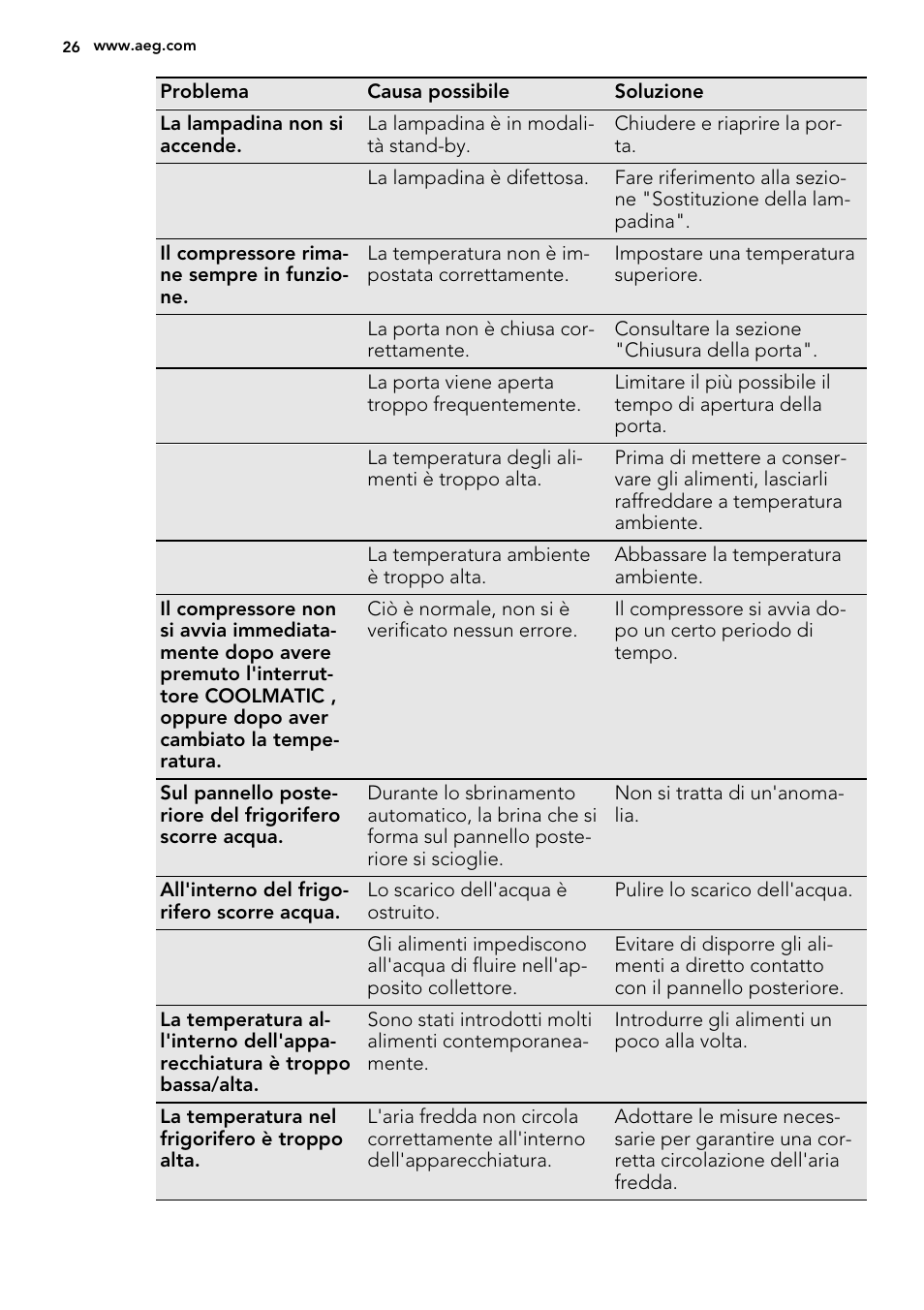 26 www.aeg.com

| Problema | Causa possibile | Soluzione |
|---|---|---|
| La lampadina non si accende. | La lampadina è in modalità stand-by. | Chiudere e riaprire la porta. |
| | La lampadina è difettosa. | Fare riferimento alla sezione "Sostituzione della lampadina". |
| Il compressore rimane sempre in funzione. | La temperatura non è impostata correttamente. | Impostare una temperatura superiore. |
| | La porta non è chiusa correttamente. | Consultare la sezione "Chiusura della porta". |
| | La porta viene aperta troppo frequentemente. | Limitare il più possibile il tempo di apertura della porta. |
| | La temperatura degli alimenti è troppo alta. | Prima di mettere a conservare gli alimenti, lasciarli raffreddare a temperatura ambiente. |
| | La temperatura ambiente è troppo alta. | Abbassare la temperatura ambiente. |
| Il compressore non si avvia immediatamente dopo avere premuto l'interruttore COOLMATIC , oppure dopo aver cambiato la temperatura. | Ciò è normale, non si è verificato nessun errore. | Il compressore si avvia dopo un certo periodo di tempo. |
| Sul pannello posteriore del frigorifero scorre acqua. | Durante lo sbrinamento automatico, la brina che si forma sul pannello posteriore si scioglie. | Non si tratta di un'anomalia. |
| All'interno del frigorifero scorre acqua. | Lo scarico dell'acqua è ostruito. | Pulire lo scarico dell'acqua. |
| | Gli alimenti impediscono all'acqua di fluire nell'apposito collettore. | Evitare di disporre gli alimenti a diretto contatto con il pannello posteriore. |
| La temperatura all'interno dell'apparecchiatura è troppo bassa/alta. | Sono stati introdotti molti alimenti contemporaneamente. | Introdurre gli alimenti un poco alla volta. |
| La temperatura nel frigorifero è troppo alta. | L'aria fredda non circola correttamente all'interno dell'apparecchiatura. | Adottare le misure necessarie per garantire una corretta circolazione dell'aria fredda. |